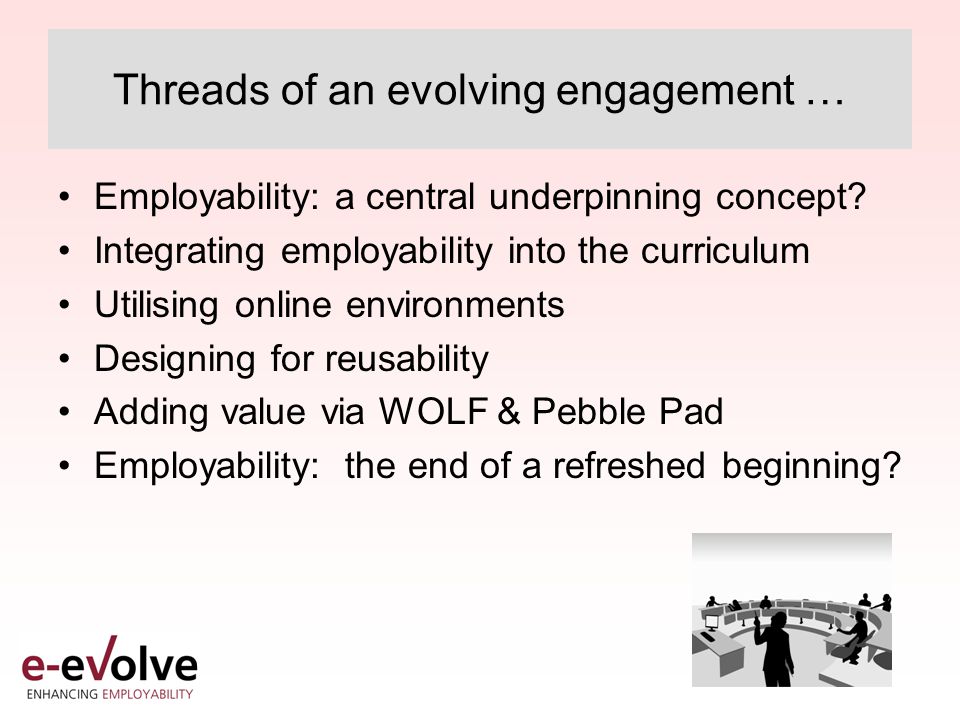 Threads of an evolving engagement …

• Employability: a central underpinning concept?
• Integrating employability into the curriculum
• Utilising online environments
• Designing for reusability
• Adding value via WOLF & Pebble Pad
• Employability: the end of a refreshed beginning?

e-evolve
ENHANCING EMPLOYABILITY